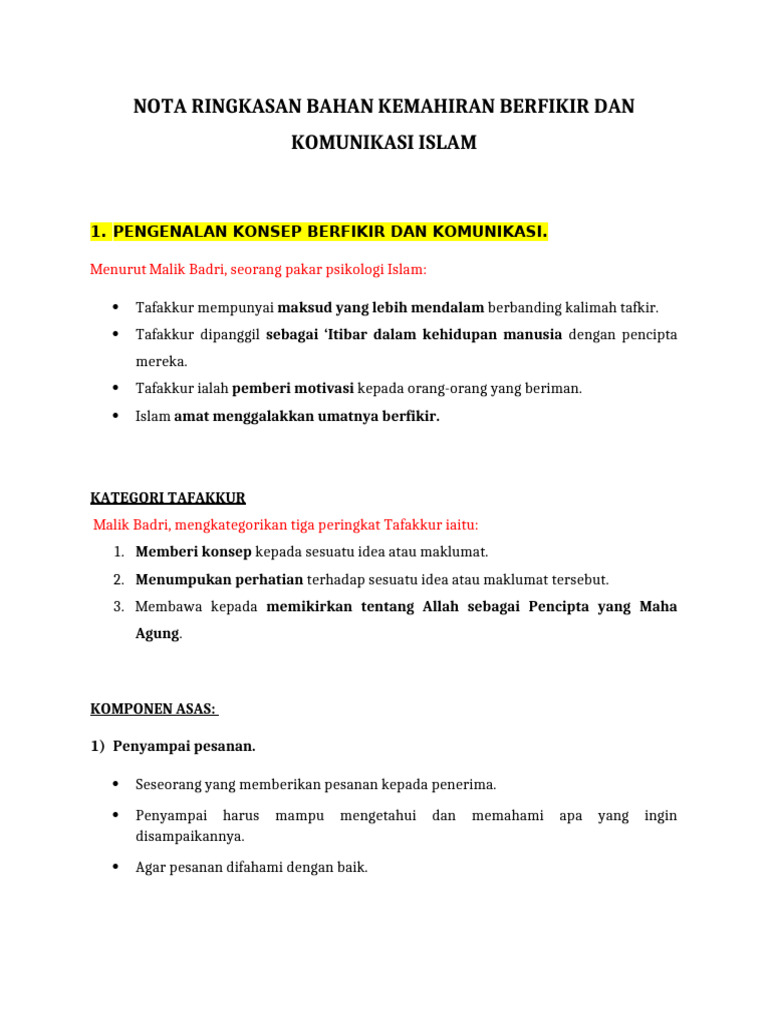 NOTA RINGKASAN BAHAN KEMAHIRAN BERFIKIR DAN KOMUNIKASI ISLAM

1. PENGENALAN KONSEP BERFIKIR DAN KOMUNIKASI.

Menurut Malik Badri, seorang pakar psikologi Islam:

• Tafakkur mempunyai maksud yang lebih mendalam berbanding kalimah tafkir.
• Tafakkur dipanggil sebagai 'Itibar dalam kehidupan manusia dengan pencipta mereka.
• Tafakkur ialah pemberi motivasi kepada orang-orang yang beriman.
• Islam amat menggalakkan umatnya berfikir.

KATEGORI TAFAKKUR

Malik Badri, mengkategorikan tiga peringkat Tafakkur iaitu:

1. Memberi konsep kepada sesuatu idea atau maklumat.
2. Menumpukan perhatian terhadap sesuatu idea atau maklumat tersebut.
3. Membawa kepada memikirkan tentang Allah sebagai Pencipta yang Maha Agung.

KOMPONEN ASAS:

1) Penyampai pesanan.

• Seseorang yang memberikan pesanan kepada penerima.
• Penyampai harus mampu mengetahui dan memahami apa yang ingin disampaikannya.
• Agar pesanan difahami dengan baik.